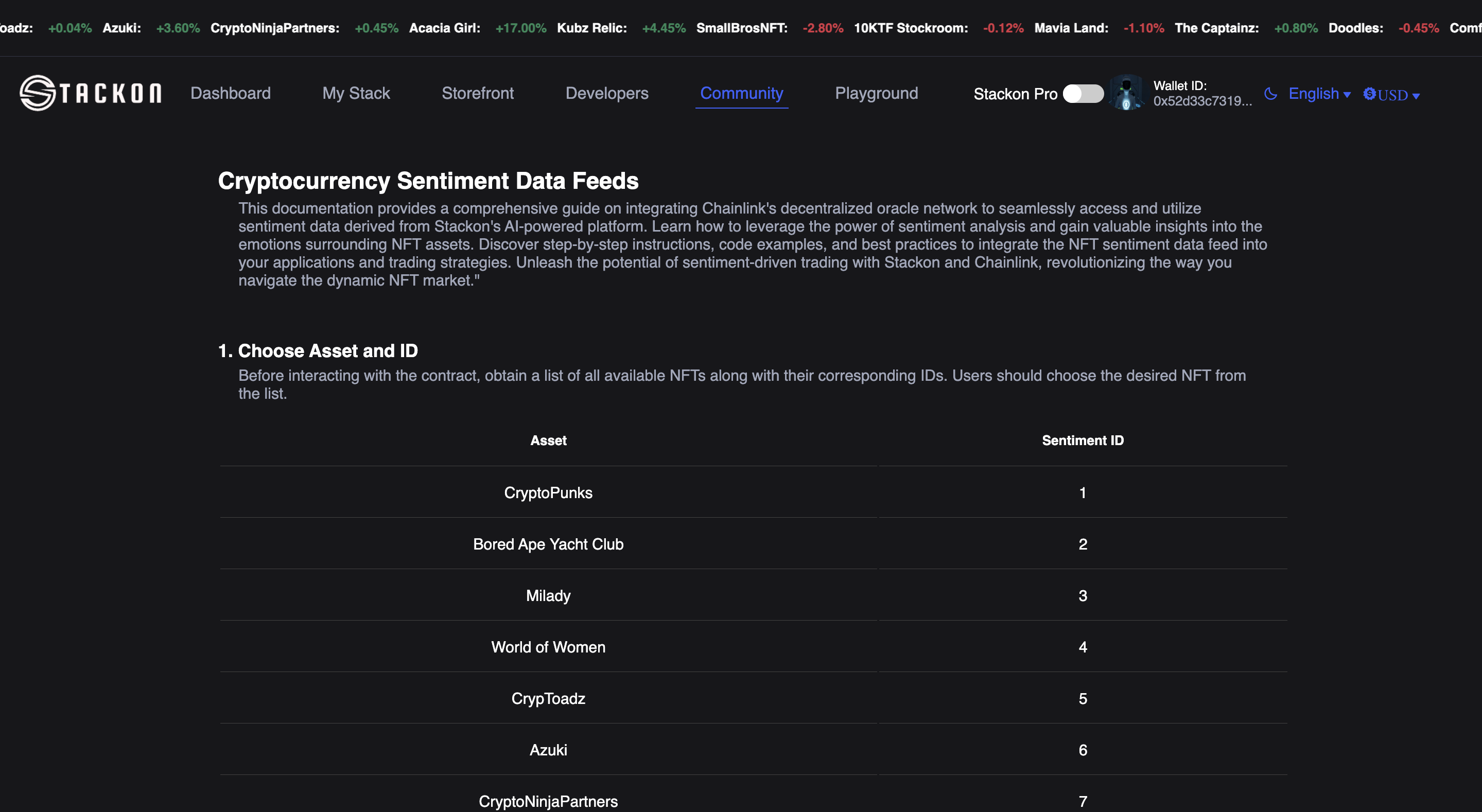 oadz: +0.04% Azuki: +3.60% CryptoNinjaPartners: +0.45% Acacia Girl: +17.00% Kubz Relic: +4.45% SmallBrosNFT: -2.80% 10KTF Stockroom: -0.12% Mavia Land: -1.10% The Captainz: +0.80% Doodles: -0.45% Comf

STACKON Dashboard My Stack Storefront Developers Community Playground Stackon Pro Wallet ID: 0x52d33c7319... English USD

Cryptocurrency Sentiment Data Feeds

This documentation provides a comprehensive guide on integrating Chainlink's decentralized oracle network to seamlessly access and utilize sentiment data derived from Stackon's AI-powered platform. Learn how to leverage the power of sentiment analysis and gain valuable insights into the emotions surrounding NFT assets. Discover step-by-step instructions, code examples, and best practices to integrate the NFT sentiment data feed into your applications and trading strategies. Unleash the potential of sentiment-driven trading with Stackon and Chainlink, revolutionizing the way you navigate the dynamic NFT market."

1. Choose Asset and ID

Before interacting with the contract, obtain a list of all available NFTs along with their corresponding IDs. Users should choose the desired NFT from the list.

| Asset | Sentiment ID |
|---|---|
| CryptoPunks | 1 |
| Bored Ape Yacht Club | 2 |
| Milady | 3 |
| World of Women | 4 |
| CrypToadz | 5 |
| Azuki | 6 |
| CryptoNinjaPartners | 7 |